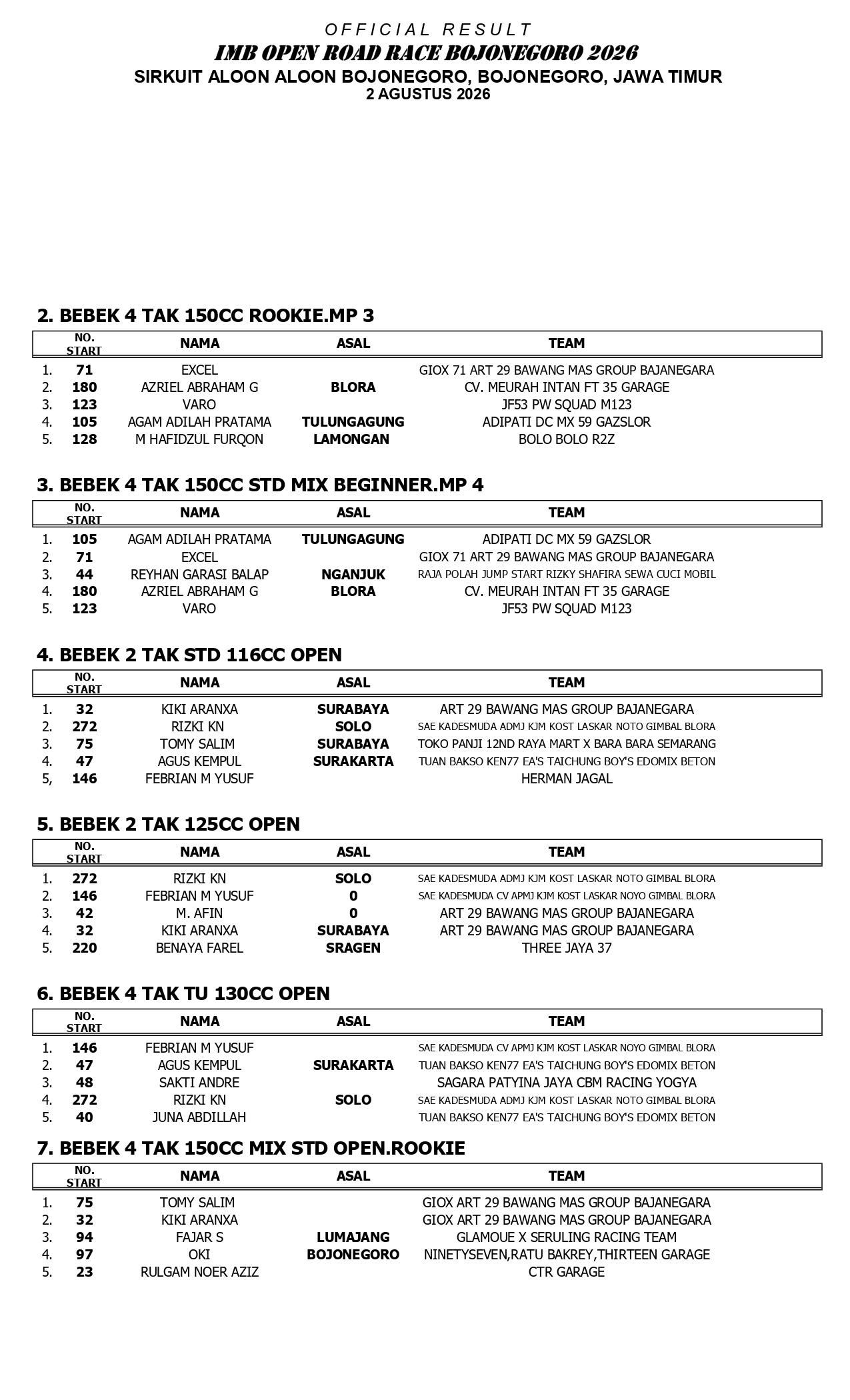 OFFICIAL RESULT
IMB OPEN ROAD RACE BOJONEGORO 2026
SIRKUIT ALOON ALOON BOJONEGORO, BOJONEGORO, JAWA TIMUR
2 AGUSTUS 2026

2. BEBEK 4 TAK 150CC ROOKIE.MP 3

| | NO. START | NAMA | ASAL | TEAM |
|---|---|---|---|---|
| 1. | 71 | EXCEL | | GIOX 71 ART 29 BAWANG MAS GROUP BAJANEGARA |
| 2. | 180 | AZRIEL ABRAHAM G | BLORA | CV. MEURAH INTAN FT 35 GARAGE |
| 3. | 123 | VARO | | JF53 PW SQUAD M123 |
| 4. | 105 | AGAM ADILAH PRATAMA | TULUNGAGUNG | ADIPATI DC MX 59 GAZSLOR |
| 5. | 128 | M HAFIDZUL FURQON | LAMONGAN | BOLO BOLO R2Z |

3. BEBEK 4 TAK 150CC STD MIX BEGINNER.MP 4

| | NO. START | NAMA | ASAL | TEAM |
|---|---|---|---|---|
| 1. | 105 | AGAM ADILAH PRATAMA | TULUNGAGUNG | ADIPATI DC MX 59 GAZSLOR |
| 2. | 71 | EXCEL | | GIOX 71 ART 29 BAWANG MAS GROUP BAJANEGARA |
| 3. | 44 | REYHAN GARASI BALAP | NGANJUK | RAJA POLAH JUMP START RIZKY SHAFIRA SEWA CUCI MOBIL |
| 4. | 180 | AZRIEL ABRAHAM G | BLORA | CV. MEURAH INTAN FT 35 GARAGE |
| 5. | 123 | VARO | | JF53 PW SQUAD M123 |

4. BEBEK 2 TAK STD 116CC OPEN

| | NO. START | NAMA | ASAL | TEAM |
|---|---|---|---|---|
| 1. | 32 | KIKI ARANXA | SURABAYA | ART 29 BAWANG MAS GROUP BAJANEGARA |
| 2. | 272 | RIZKI KN | SOLO | SAE KADESMUDA ADMJ KJM KOST LASKAR NOTO GIMBAL BLORA |
| 3. | 75 | TOMY SALIM | SURABAYA | TOKO PANJI 12ND RAYA MART X BARA BARA SEMARANG |
| 4. | 47 | AGUS KEMPUL | SURAKARTA | TUAN BAKSO KEN77 EA'S TAICHUNG BOY'S EDOMIX BETON |
| 5, | 146 | FEBRIAN M YUSUF | | HERMAN JAGAL |

5. BEBEK 2 TAK 125CC OPEN

| | NO. START | NAMA | ASAL | TEAM |
|---|---|---|---|---|
| 1. | 272 | RIZKI KN | SOLO | SAE KADESMUDA ADMJ KJM KOST LASKAR NOTO GIMBAL BLORA |
| 2. | 146 | FEBRIAN M YUSUF | 0 | SAE KADESMUDA CV APMJ KJM KOST LASKAR NOYO GIMBAL BLORA |
| 3. | 42 | M. AFIN | 0 | ART 29 BAWANG MAS GROUP BAJANEGARA |
| 4. | 32 | KIKI ARANXA | SURABAYA | ART 29 BAWANG MAS GROUP BAJANEGARA |
| 5. | 220 | BENAYA FAREL | SRAGEN | THREE JAYA 37 |

6. BEBEK 4 TAK TU 130CC OPEN

| | NO. START | NAMA | ASAL | TEAM |
|---|---|---|---|---|
| 1. | 146 | FEBRIAN M YUSUF | | SAE KADESMUDA CV APMJ KJM KOST LASKAR NOYO GIMBAL BLORA |
| 2. | 47 | AGUS KEMPUL | SURAKARTA | TUAN BAKSO KEN77 EA'S TAICHUNG BOY'S EDOMIX BETON |
| 3. | 48 | SAKTI ANDRE | | SAGARA PATYINA JAYA CBM RACING YOGYA |
| 4. | 272 | RIZKI KN | SOLO | SAE KADESMUDA ADMJ KJM KOST LASKAR NOTO GIMBAL BLORA |
| 5. | 40 | JUNA ABDILLAH | | TUAN BAKSO KEN77 EA'S TAICHUNG BOY'S EDOMIX BETON |

7. BEBEK 4 TAK 150CC MIX STD OPEN.ROOKIE

| | NO. START | NAMA | ASAL | TEAM |
|---|---|---|---|---|
| 1. | 75 | TOMY SALIM | | GIOX ART 29 BAWANG MAS GROUP BAJANEGARA |
| 2. | 32 | KIKI ARANXA | | GIOX ART 29 BAWANG MAS GROUP BAJANEGARA |
| 3. | 94 | FAJAR S | LUMAJANG | GLAMOUE X SERULING RACING TEAM |
| 4. | 97 | OKI | BOJONEGORO | NINETYSEVEN,RATU BAKREY,THIRTEEN GARAGE |
| 5. | 23 | RULGAM NOER AZIZ | | CTR GARAGE |